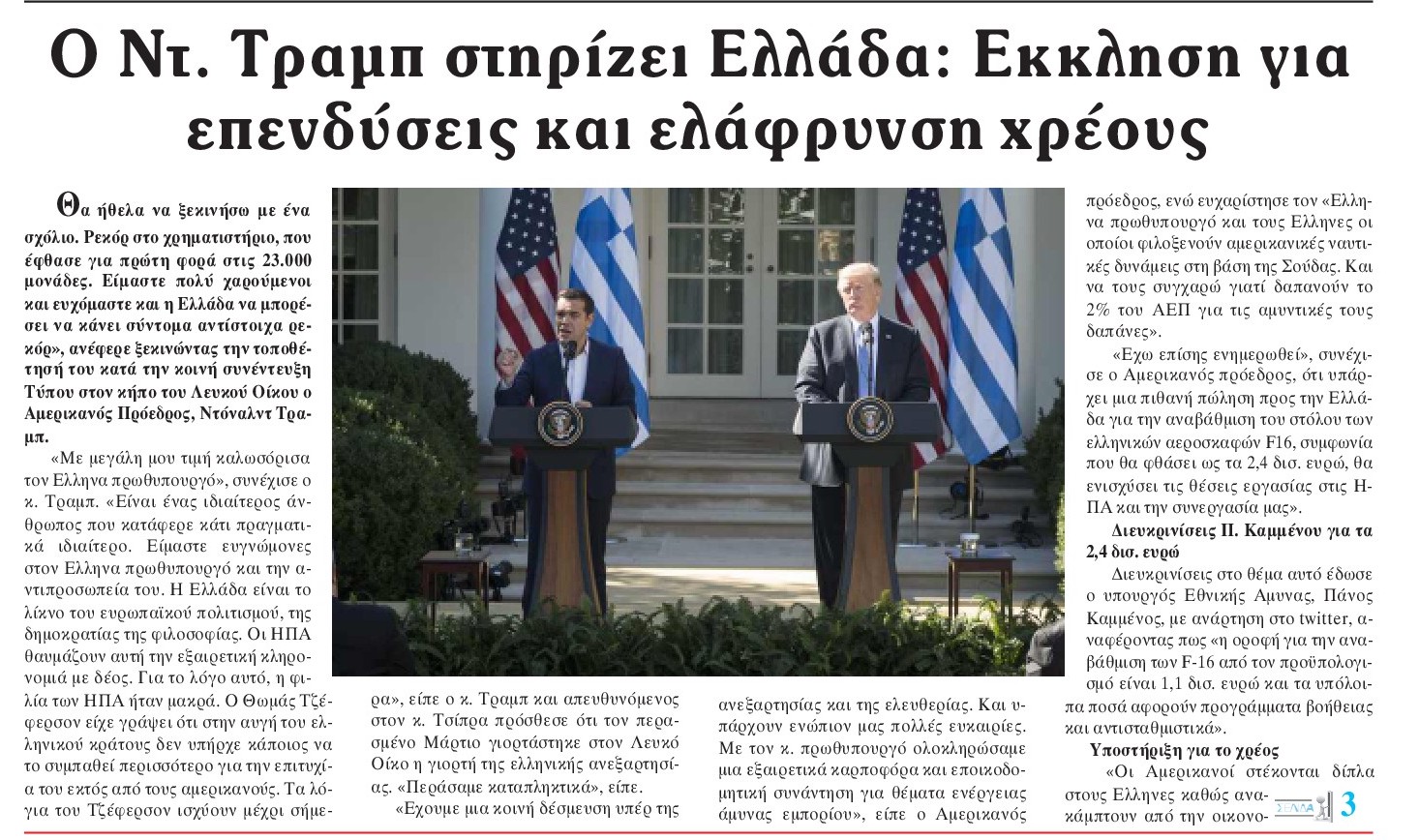 Ο Ντ. Τραμπ στηρίζει Ελλάδα: Εκκληση για επενδύσεις και ελάφρυνση χρέους

Θα ήθελα να ξεκινήσω με ένα σχόλιο. Ρεκόρ στο χρηματιστήριο, που έφθασε για πρώτη φορά στις 23.000 μονάδες. Είμαστε πολύ χαρούμενοι και ευχόμαστε και η Ελλάδα να μπορέσει να κάνει σύντομα αντίστοιχα ρεκόρ», ανέφερε ξεκινώντας την τοποθέτησή του κατά την κοινή συνέντευξη Τύπου στον κήπο του Λευκού Οίκου ο Αμερικανός Πρόεδρος, Ντόναλντ Τραμπ.

«Με μεγάλη μου τιμή καλωσόρισα τον Ελληνα πρωθυπουργό», συνέχισε ο κ. Τραμπ. «Είναι ένας ιδιαίτερος άνθρωπος που κατάφερε κάτι πραγματικά ιδιαίτερο. Είμαστε ευγνώμονες στον Ελληνα πρωθυπουργό και την αντιπροσωπεία του. Η Ελλάδα είναι το λίκνο του ευρωπαϊκού πολιτισμού, της δημοκρατίας της φιλοσοφίας. Οι ΗΠΑ θαυμάζουν αυτή την εξαιρετική κληρονομιά με δέος. Για το λόγο αυτό, η φιλία των ΗΠΑ ήταν μακρά. Ο Θωμάς Τζέφερσον είχε γράψει ότι στην αυγή του ελληνικού κράτους δεν υπήρχε κάποιος να το συμπαθεί περισσότερο για την επιτυχία του εκτός από τους αμερικανούς. Τα λόγια του Τζέφερσον ισχύουν μέχρι σήμερα», είπε ο κ. Τραμπ και απευθυνόμενος στον κ. Τσίπρα πρόσθεσε ότι τον περασμένο Μάρτιο γιορτάστηκε στον Λευκό Οίκο η γιορτή της ελληνικής ανεξαρτησίας. «Περάσαμε καταπληκτικά», είπε.

«Εχουμε μια κοινή δέσμευση υπέρ της ανεξαρτησίας και της ελευθερίας. Και υπάρχουν ενώπιον μας πολλές ευκαιρίες. Με τον κ. πρωθυπουργό ολοκληρώσαμε μια εξαιρετικά καρποφόρα και εποικοδομητική συνάντηση για θέματα ενέργειας άμυνας εμπορίου», είπε ο Αμερικανός πρόεδρος, ενώ ευχαρίστησε τον «Ελληνα πρωθυπουργό και τους Ελληνες οι οποίοι φιλοξενούν αμερικανικές ναυτικές δυνάμεις στη βάση της Σούδας. Και να τους συγχαρώ γιατί δαπανούν το 2% του ΑΕΠ για τις αμυντικές τους δαπάνες».

«Εχω επίσης ενημερωθεί», συνέχισε ο Αμερικανός πρόεδρος, ότι υπάρχει μια πιθανή πώληση προς την Ελλάδα για την αναβάθμιση του στόλου των ελληνικών αεροσκαφών F16, συμφωνία που θα φθάσει ως τα 2,4 δισ. ευρώ, θα ενισχύσει τις θέσεις εργασίας στις ΗΠΑ και την συνεργασία μας».

Διευκρινίσεις Π. Καμμένου για τα 2,4 δισ. ευρώ

Διευκρινίσεις στο θέμα αυτό έδωσε ο υπουργός Εθνικής Αμυνας, Πάνος Καμμένος, με ανάρτηση στο twitter, αναφέροντας πως «η οροφή για την αναβάθμιση των F-16 από τον προϋπολογισμό είναι 1,1 δισ. ευρώ και τα υπόλοιπα ποσά αφορούν προγράμματα βοήθειας και αντισταθμιστικά».

Υποστήριξη για το χρέος

«Οι Αμερικανοί στέκονται δίπλα στους Ελληνες καθώς ανακάμπτουν από την οικονο-

3